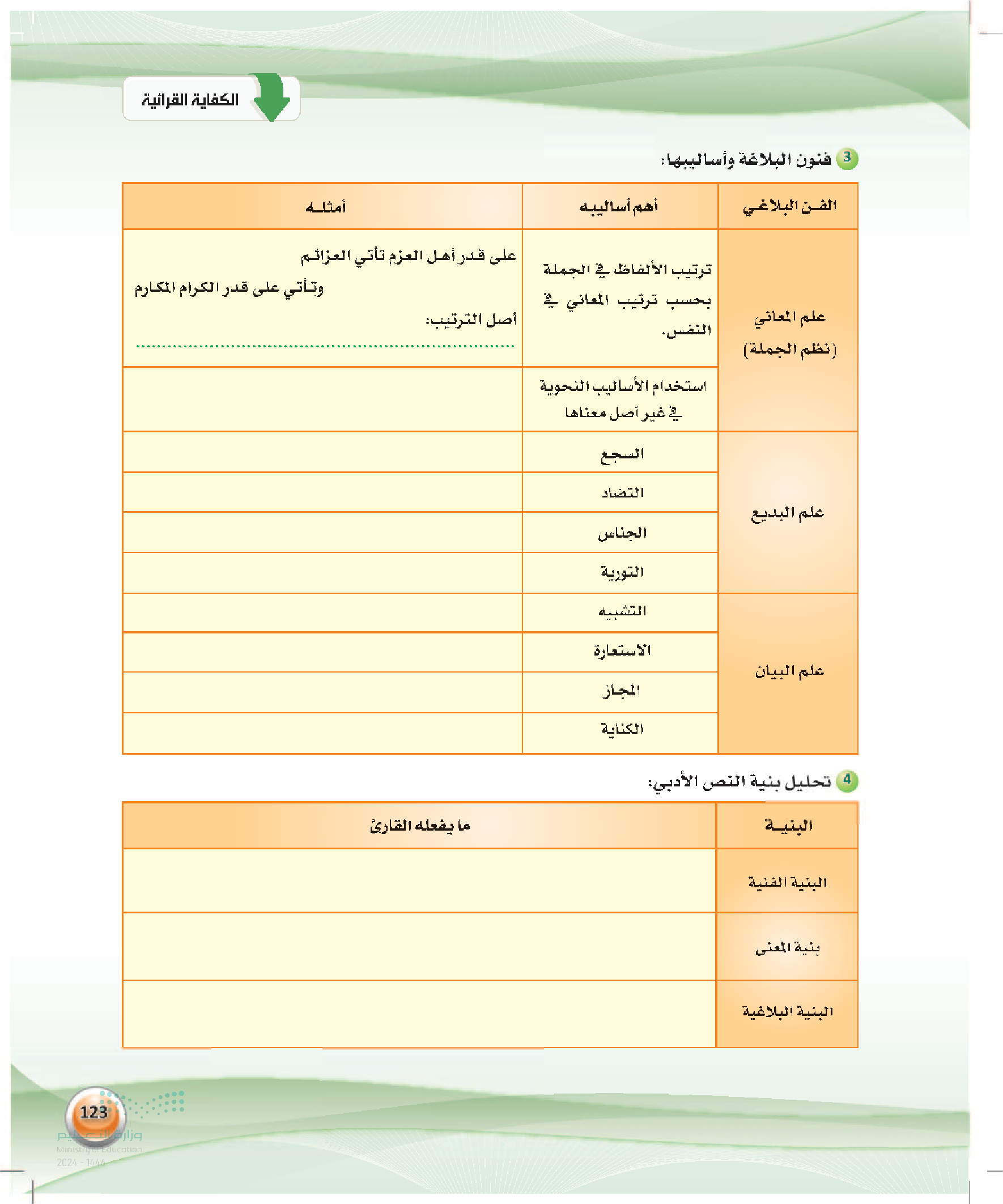 الكفاية القرائية

3 فنون البلاغة وأساليبها:

| الفـن البلاغـي | أهم أساليبه | أمثلـه |
|---|---|---|
| علم المعاني (نظم الجملة) | ترتيب الألفاظ في الجملة بحسب ترتيب المعاني في النفس. | على قدر أهل العزم تأتي العزائم وتأتي على قدر الكرام المكارم أصل الترتيب: ........................ |
| | استخدام الأساليب النحوية في غير أصل معناها | |
| علم البديع | السجع | |
| | التضاد | |
| | الجناس | |
| | التورية | |
| علم البيان | التشبيه | |
| | الاستعارة | |
| | المجاز | |
| | الكناية | |

4 تحليل بنية النص الأدبي:

| البنيـة | ما يفعله القارئ |
|---|---|
| البنية الفنية | |
| بنية المعنى | |
| البنية البلاغية | |

123

وزارة التعليم
Ministry of Education
2024 - 1446